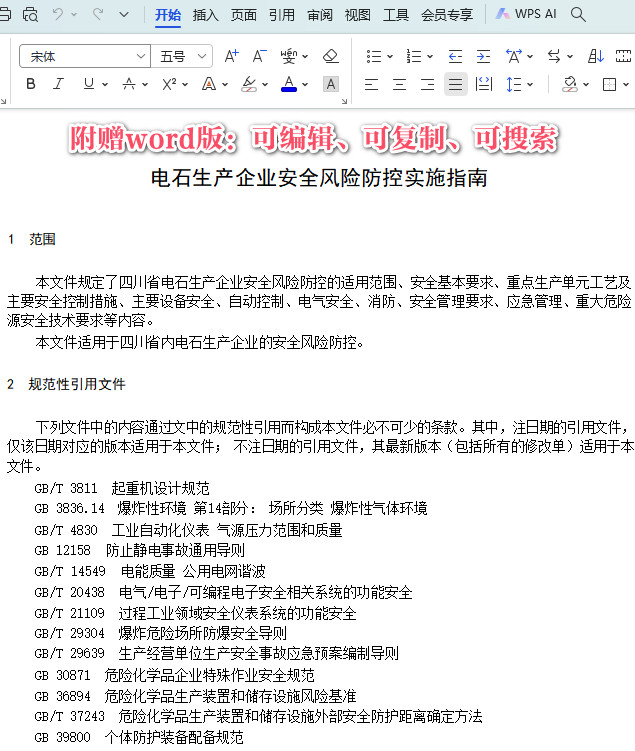 开始 插入 页面 引用 审阅 视图 工具 会员专享 WPS AI

宋体 五号

附赠word版：可编辑、可复制、可搜索

电石生产企业安全风险防控实施指南

1 范围

本文件规定了四川省电石生产企业安全风险防控的适用范围、安全基本要求、重点生产单元工艺及主要安全控制措施、主要设备安全、自动控制、电气安全、消防、安全管理要求、应急管理、重大危险源安全技术要求等内容。

本文件适用于四川省内电石生产企业的安全风险防控。

2 规范性引用文件

下列文件中的内容通过文中的规范性引用而构成本文件必不可少的条款。其中，注日期的引用文件，仅该日期对应的版本适用于本文件； 不注日期的引用文件，其最新版本（包括所有的修改单）适用于本文件。

GB/T 3811 起重机设计规范
GB 3836.14 爆炸性环境 第14部分： 场所分类 爆炸性气体环境
GB/T 4830 工业自动化仪表 气源压力范围和质量
GB 12158 防止静电事故通用导则
GB/T 14549 电能质量 公用电网谐波
GB/T 20438 电气/电子/可编程电子安全相关系统的功能安全
GB/T 21109 过程工业领域安全仪表系统的功能安全
GB/T 29304 爆炸危险场所防爆安全导则
GB/T 29639 生产经营单位生产安全事故应急预案编制导则
GB 30871 危险化学品企业特殊作业安全规范
GB 36894 危险化学品生产装置和储存设施风险基准
GB/T 37243 危险化学品生产装置和储存设施外部安全防护距离确定方法
GB 39800 个体防护装备配备规范